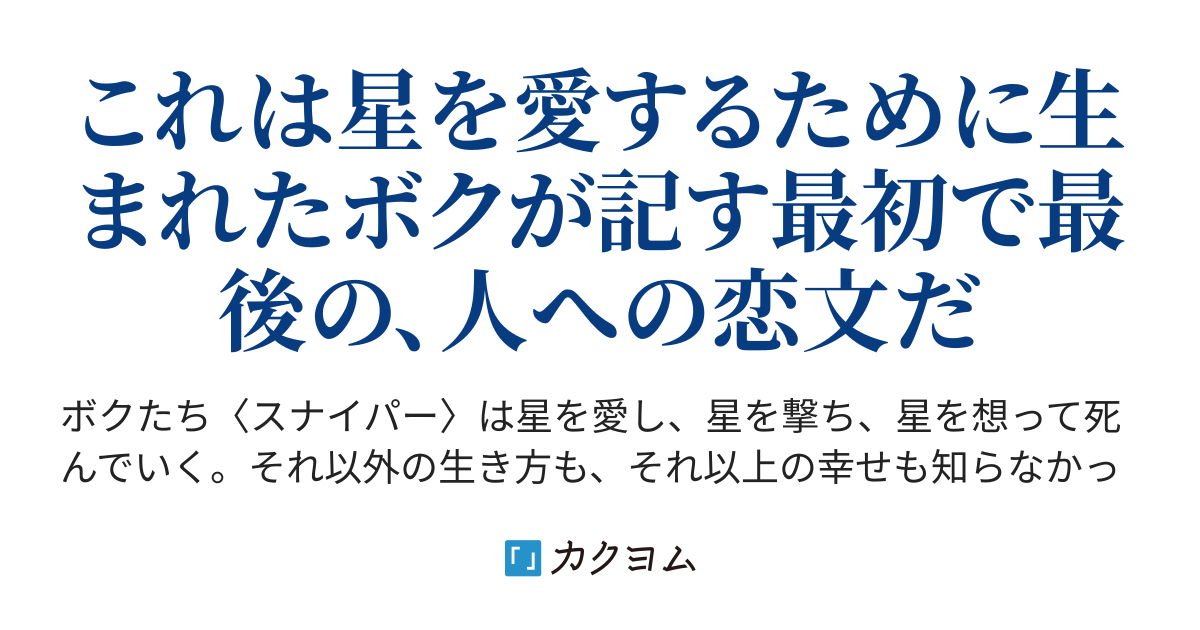 これは星を愛するために生まれたボクが記す最初で最後の、人への恋文だ

ボクたち〈スナイパー〉は星を愛し、星を撃ち、星を想って死んでいく。それ以外の生き方も、それ以上の幸せも知らなかっ

カクヨム